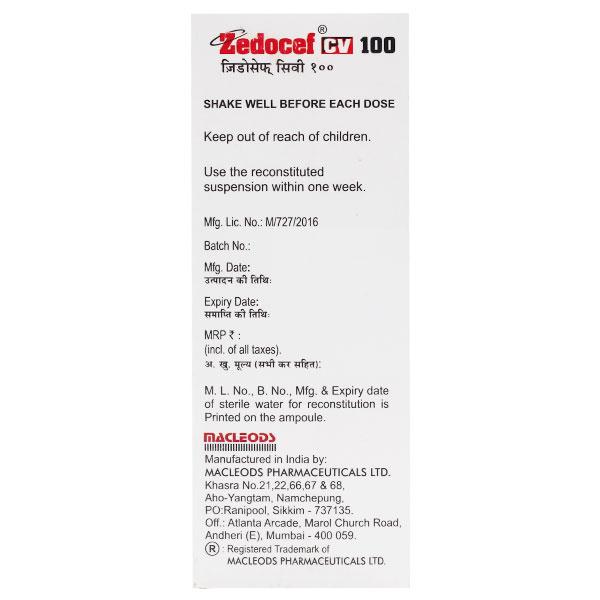 Zedocef® CV 100
ज़िडोसेफ् सिवी १००

SHAKE WELL BEFORE EACH DOSE

Keep out of reach of children.

Use the reconstituted suspension within one week.

Mfg. Lic. No.: M/727/2016

Batch No.:

Mfg. Date:
उत्पादन की तिथि:

Expiry Date:
समाप्ति की तिथि:

MRP ₹ :
(incl. of all taxes).
अ. खु. मूल्य (सभी कर सहित):

M. L. No., B. No., Mfg. & Expiry date of sterile water for reconstitution is Printed on the ampoule.

MACLEODS
Manufactured in India by:
MACLEODS PHARMACEUTICALS LTD.
Khasra No.21,22,66,67 & 68,
Aho-Yangtam, Namchepung,
PO:Ranipool, Sikkim - 737135.
Off.: Atlanta Arcade, Marol Church Road,
Andheri (E), Mumbai - 400 059.
® : Registered Trademark of
MACLEODS PHARMACEUTICALS LTD.